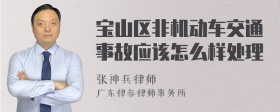 宝山区非机动车交通事故应该怎么样处理

张神兵律师
广东律参律师事务所